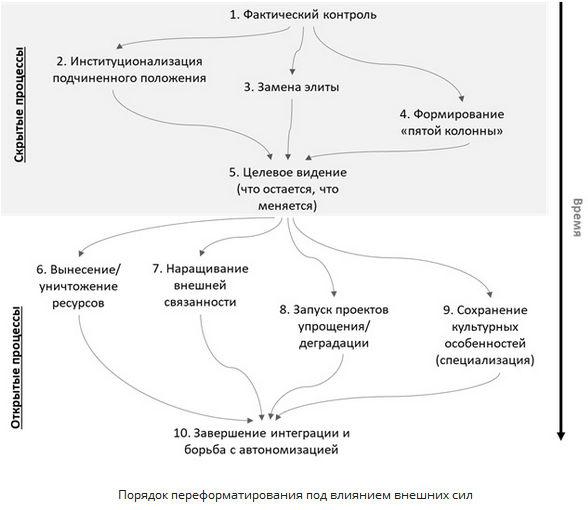 Скрытые процессы

1. Фактический контроль

2. Институционализация подчиненного положения

3. Замена элиты

4. Формирование «пятой колонны»

5. Целевое видение (что остается, что меняется)

Время

Открытые процессы

6. Вынесение/ уничтожение ресурсов

7. Наращивание внешней связанности

8. Запуск проектов упрощения/ деградации

9. Сохранение культурных особенностей (специализация)

10. Завершение интеграции и борьба с автономизацией

Порядок переформатирования под влиянием внешних сил